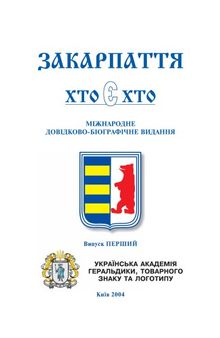 ЗАКАРПАТТЯ

ХТО Є ХТО

МІЖНАРОДНЕ ДОВІДКОВО-БІОГРАФІЧНЕ ВИДАННЯ

Випуск ПЕРШИЙ

УКРАЇНСЬКА АКАДЕМІЯ ГЕРАЛЬДИКИ, ТОВАРНОГО ЗНАКУ ТА ЛОГОТИПУ

Київ 2004